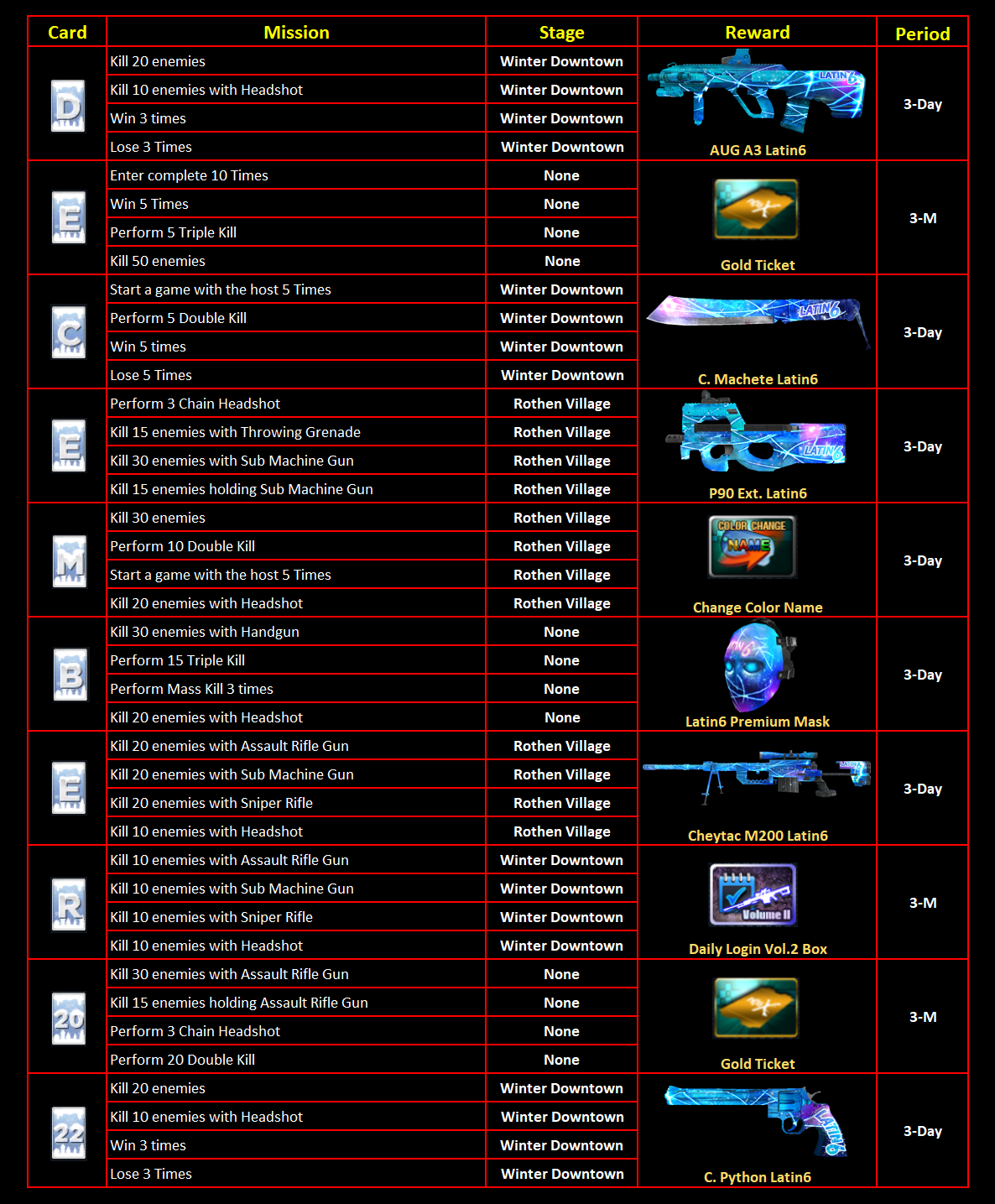 | Card | Mission | Stage | Reward | Period |
|---|---|---|---|---|
| D | Kill 20 enemies | Winter Downtown | AUG A3 Latin6 | 3-Day |
| | Kill 10 enemies with Headshot | Winter Downtown | | |
| | Win 3 times | Winter Downtown | | |
| | Lose 3 Times | Winter Downtown | | |
| E | Enter complete 10 Times | None | Gold Ticket | 3-M |
| | Win 5 Times | None | | |
| | Perform 5 Triple Kill | None | | |
| | Kill 50 enemies | None | | |
| C | Start a game with the host 5 Times | Winter Downtown | C. Machete Latin6 | 3-Day |
| | Perform 5 Double Kill | Winter Downtown | | |
| | Win 5 times | Winter Downtown | | |
| | Lose 5 Times | Winter Downtown | | |
| E | Perform 3 Chain Headshot | Rothen Village | P90 Ext. Latin6 | 3-Day |
| | Kill 15 enemies with Throwing Grenade | Rothen Village | | |
| | Kill 30 enemies with Sub Machine Gun | Rothen Village | | |
| | Kill 15 enemies holding Sub Machine Gun | Rothen Village | | |
| M | Kill 30 enemies | Rothen Village | COLOR CHANGE NAME Change Color Name | 3-Day |
| | Perform 10 Double Kill | Rothen Village | | |
| | Start a game with the host 5 Times | Rothen Village | | |
| | Kill 20 enemies with Headshot | Rothen Village | | |
| B | Kill 30 enemies with Handgun | None | Latin6 Premium Mask | 3-Day |
| | Perform 15 Triple Kill | None | | |
| | Perform Mass Kill 3 times | None | | |
| | Kill 20 enemies with Headshot | None | | |
| E | Kill 20 enemies with Assault Rifle Gun | Rothen Village | Cheytac M200 Latin6 | 3-Day |
| | Kill 20 enemies with Sub Machine Gun | Rothen Village | | |
| | Kill 20 enemies with Sniper Rifle | Rothen Village | | |
| | Kill 10 enemies with Headshot | Rothen Village | | |
| R | Kill 10 enemies with Assault Rifle Gun | Winter Downtown | Volume II Daily Login Vol.2 Box | 3-M |
| | Kill 10 enemies with Sub Machine Gun | Winter Downtown | | |
| | Kill 10 enemies with Sniper Rifle | Winter Downtown | | |
| | Kill 10 enemies with Headshot | Winter Downtown | | |
| 20 | Kill 30 enemies with Assault Rifle Gun | None | Gold Ticket | 3-M |
| | Kill 15 enemies holding Assault Rifle Gun | None | | |
| | Perform 3 Chain Headshot | None | | |
| | Perform 20 Double Kill | None | | |
| 22 | Kill 20 enemies | Winter Downtown | C. Python Latin6 | 3-Day |
| | Kill 10 enemies with Headshot | Winter Downtown | | |
| | Win 3 times | Winter Downtown | | |
| | Lose 3 Times | Winter Downtown | | |